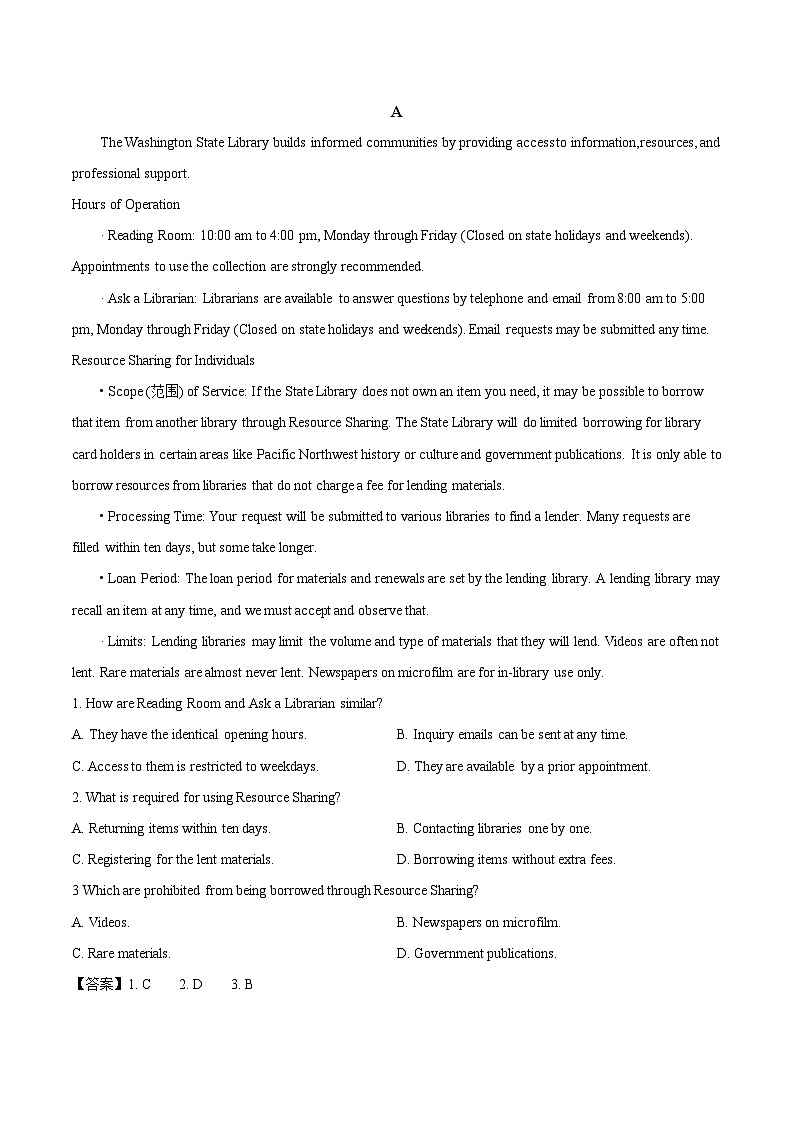 A

The Washington State Library builds informed communities by providing access to information,resources, and professional support.

Hours of Operation

· Reading Room: 10:00 am to 4:00 pm, Monday through Friday (Closed on state holidays and weekends). Appointments to use the collection are strongly recommended.

· Ask a Librarian: Librarians are available to answer questions by telephone and email from 8:00 am to 5:00 pm, Monday through Friday (Closed on state holidays and weekends). Email requests may be submitted any time.

Resource Sharing for Individuals

• Scope (范围) of Service: If the State Library does not own an item you need, it may be possible to borrow that item from another library through Resource Sharing. The State Library will do limited borrowing for library card holders in certain areas like Pacific Northwest history or culture and government publications. It is only able to borrow resources from libraries that do not charge a fee for lending materials.

• Processing Time: Your request will be submitted to various libraries to find a lender. Many requests are filled within ten days, but some take longer.

• Loan Period: The loan period for materials and renewals are set by the lending library. A lending library may recall an item at any time, and we must accept and observe that.

· Limits: Lending libraries may limit the volume and type of materials that they will lend. Videos are often not lent. Rare materials are almost never lent. Newspapers on microfilm are for in-library use only.

1. How are Reading Room and Ask a Librarian similar?

A. They have the identical opening hours.

B. Inquiry emails can be sent at any time.

C. Access to them is restricted to weekdays.

D. They are available by a prior appointment.

2. What is required for using Resource Sharing?

A. Returning items within ten days.

B. Contacting libraries one by one.

C. Registering for the lent materials.

D. Borrowing items without extra fees.

3 Which are prohibited from being borrowed through Resource Sharing?

A. Videos.

B. Newspapers on microfilm.

C. Rare materials.

D. Government publications.

【答案】1. C 2. D 3. B